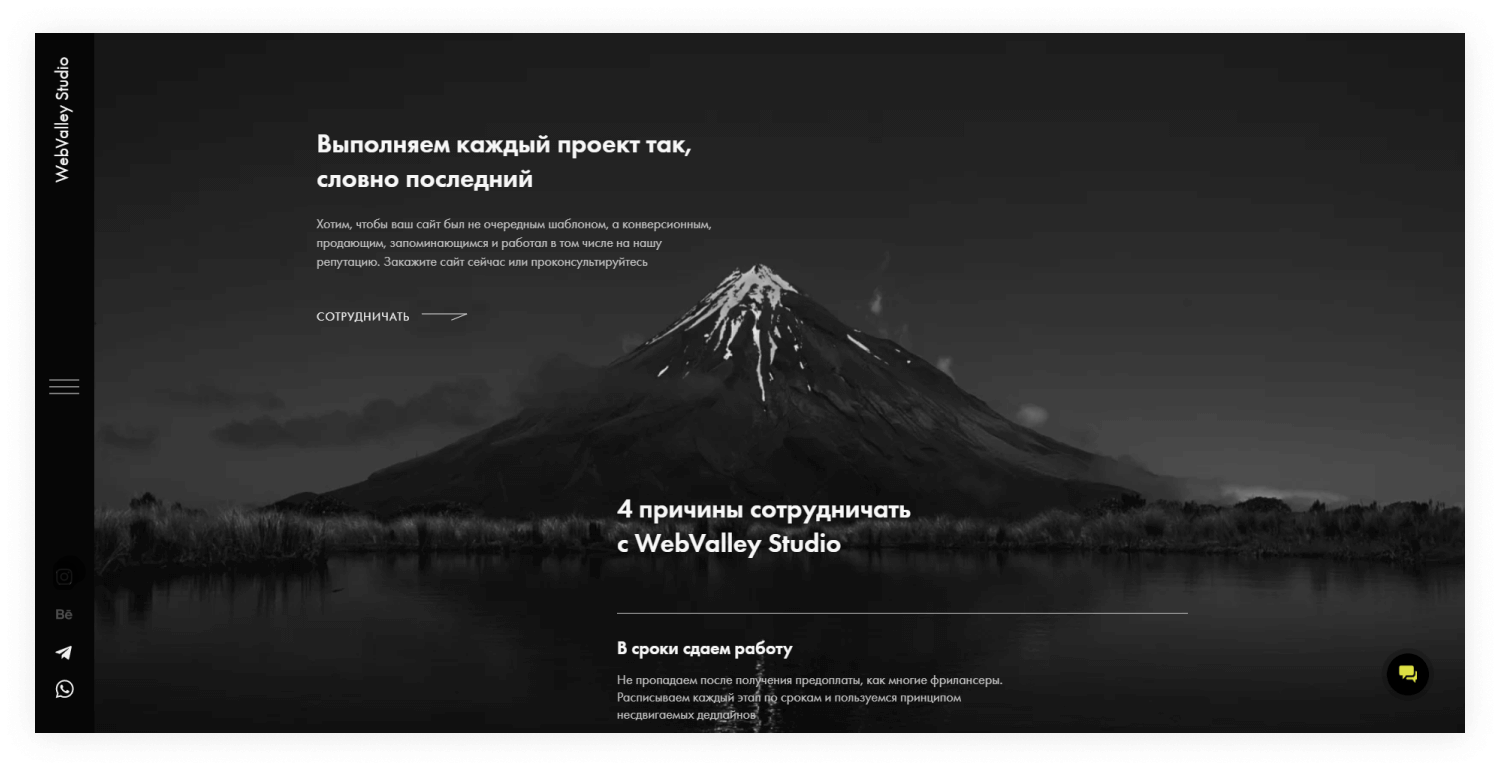 WebValley Studio

Выполняем каждый проект так, словно последний

Хотим, чтобы ваш сайт был не очередным шаблоном, а конверсионным, продающим, запоминающимся и работал в том числе на нашу репутацию. Закажите сайт сейчас или проконсультируйтесь

СОТРУДНИЧАТЬ

Bē

4 причины сотрудничать с WebValley Studio

В сроки сдаем работу

Не пропадаем после получения предоплаты, как многие фрилансеры. Расписываем каждый этап по срокам и пользуемся принципом несдвигаемых дедлайнов